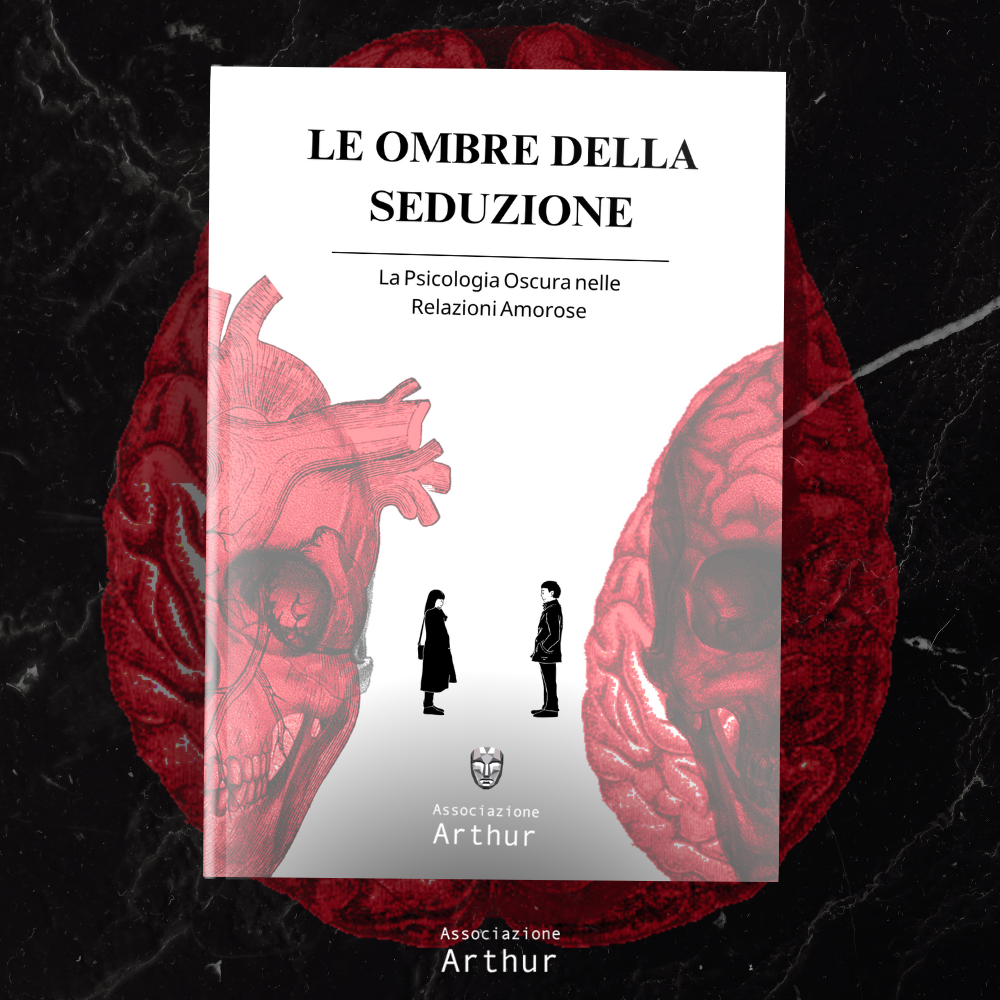 LE OMBRE DELLA SEDUZIONE

La Psicologia Oscura nelle Relazioni Amorose

Associazione
Arthur

Associazione
Arthur